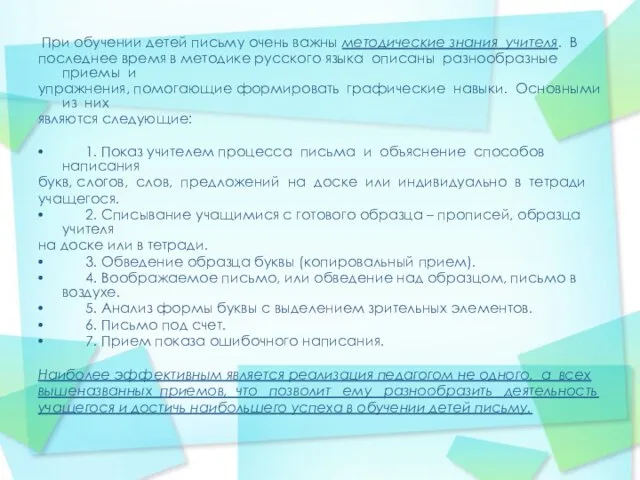 При обучении детей письму очень важны методические знания учителя. В последнее время в методике русского языка описаны разнообразные приемы и упражнения, помогающие формировать графические навыки. Основными из них являются следующие:

• 1. Показ учителем процесса письма и объяснение способов написания букв, слогов, слов, предложений на доске или индивидуально в тетради учащегося.
• 2. Списывание учащимися с готового образца – прописей, образца учителя на доске или в тетради.
• 3. Обведение образца буквы (копировальный прием).
• 4. Воображаемое письмо, или обведение над образцом, письмо в воздухе.
• 5. Анализ формы буквы с выделением зрительных элементов.
• 6. Письмо под счет.
• 7. Прием показа ошибочного написания.

Наиболее эффективным является реализация педагогом не одного, а всех вышеназванных приемов, что позволит ему разнообразить деятельность учащегося и достичь наибольшего успеха в обучении детей письму.